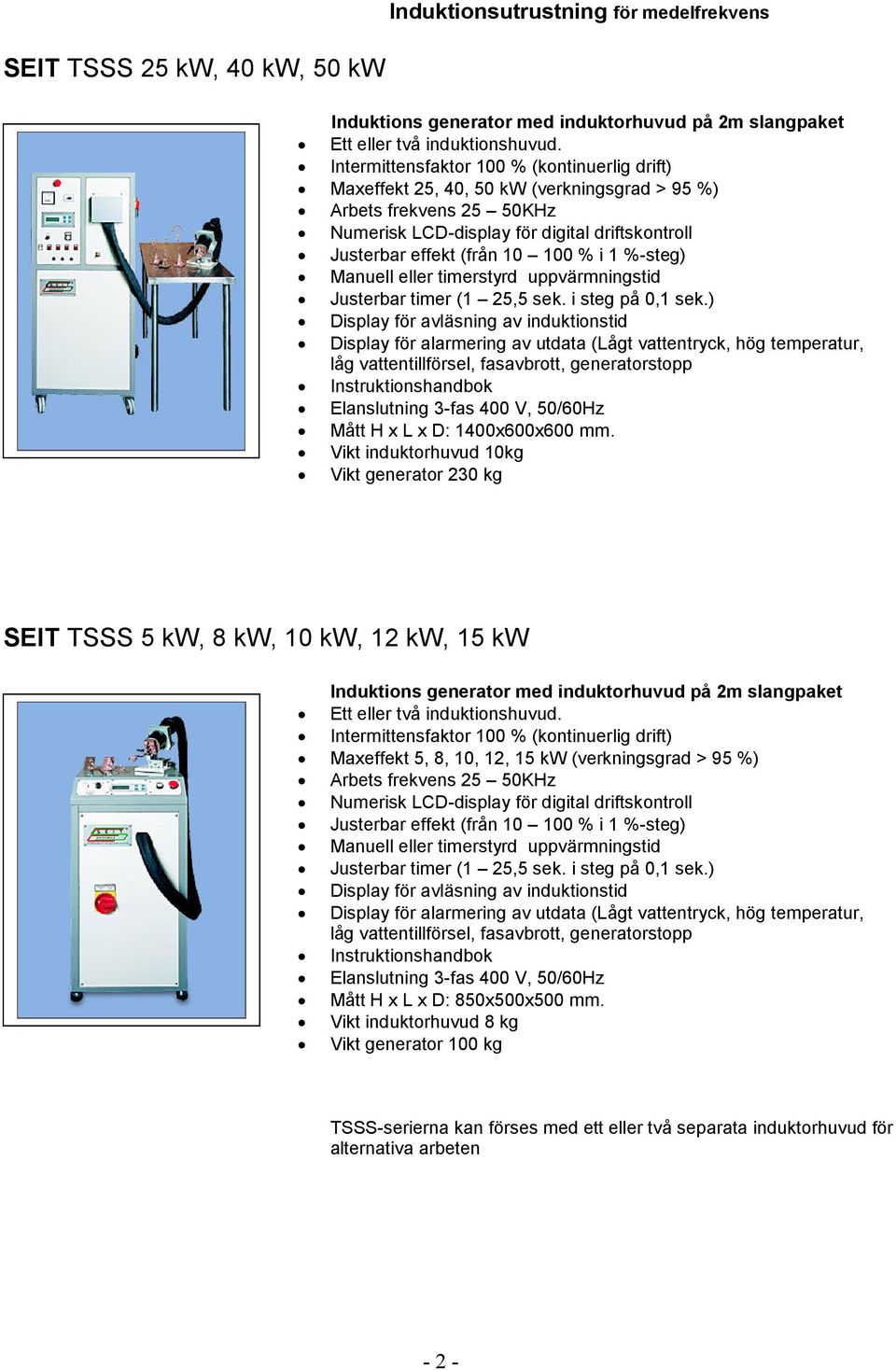 Induktionsutrustning för medelfrekvens

SEIT TSSS 25 kW, 40 kW, 50 kW

Induktions generator med induktorhuvud på 2m slangpaket
- Ett eller två induktionshuvud.
- Intermittensfaktor 100 % (kontinuerlig drift)
- Maxeffekt 25, 40, 50 kW (verkningsgrad > 95 %)
- Arbets frekvens 25 – 50KHz
- Numerisk LCD-display för digital driftskontroll
- Justerbar effekt (från 10 – 100 % i 1 %-steg)
- Manuell eller timerstyrd uppvärmningstid
- Justerbar timer (1 – 25,5 sek. i steg på 0,1 sek.)
- Display för avläsning av induktionstid
- Display för alarmering av utdata (Lågt vattentryck, hög temperatur, låg vattentillförsel, fasavbrott, generatorstopp
- Instruktionshandbok
- Elanslutning 3-fas 400 V, 50/60Hz
- Mått H x L x D: 1400x600x600 mm.
- Vikt induktorhuvud 10kg
- Vikt generator 230 kg

SEIT TSSS 5 kW, 8 kW, 10 kW, 12 kW, 15 kW

Induktions generator med induktorhuvud på 2m slangpaket
- Ett eller två induktionshuvud.
- Intermittensfaktor 100 % (kontinuerlig drift)
- Maxeffekt 5, 8, 10, 12, 15 kW (verkningsgrad > 95 %)
- Arbets frekvens 25 – 50KHz
- Numerisk LCD-display för digital driftskontroll
- Justerbar effekt (från 10 – 100 % i 1 %-steg)
- Manuell eller timerstyrd uppvärmningstid
- Justerbar timer (1 – 25,5 sek. i steg på 0,1 sek.)
- Display för avläsning av induktionstid
- Display för alarmering av utdata (Lågt vattentryck, hög temperatur, låg vattentillförsel, fasavbrott, generatorstopp
- Instruktionshandbok
- Elanslutning 3-fas 400 V, 50/60Hz
- Mått H x L x D: 850x500x500 mm.
- Vikt induktorhuvud 8 kg
- Vikt generator 100 kg

TSSS-serierna kan förses med ett eller två separata induktorhuvud för alternativa arbeten

- 2 -